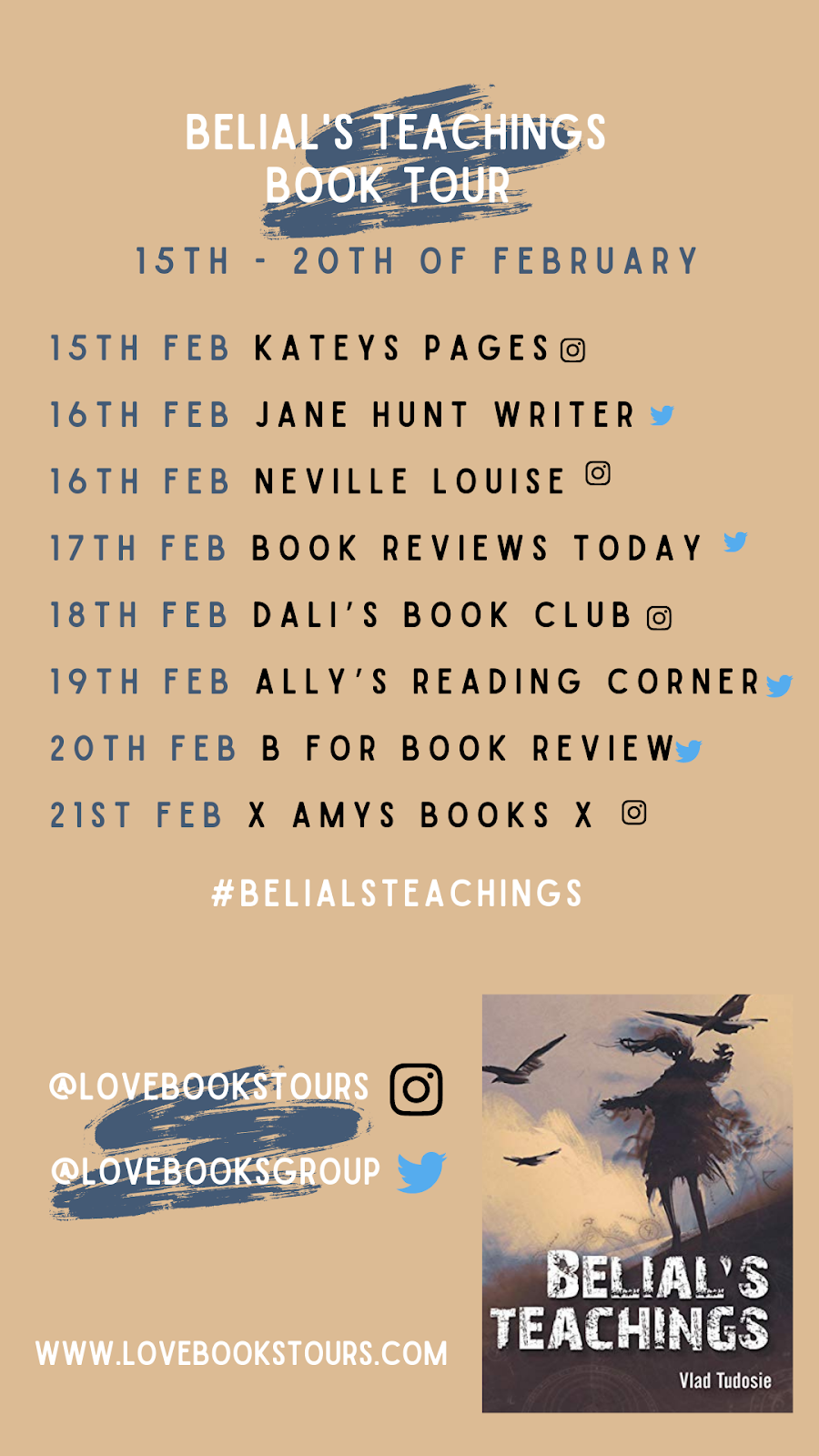 BELIAL'S TEACHINGS
BOOK TOUR

15TH - 20TH OF FEBRUARY

15TH FEB KATEYS PAGES
16TH FEB JANE HUNT WRITER
16TH FEB NEVILLE LOUISE
17TH FEB BOOK REVIEWS TODAY
18TH FEB DALI'S BOOK CLUB
19TH FEB ALLY'S READING CORNER
20TH FEB B FOR BOOK REVIEW
21ST FEB X AMYS BOOKS X

#BELIALSTEACHINGS

@LOVEBOOKSTOURS
@LOVEBOOKSGROUP

WWW.LOVEBOOKSTOURS.COM

BELIAL'S TEACHINGS
Vlad Tudosie